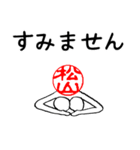 すみません

松山